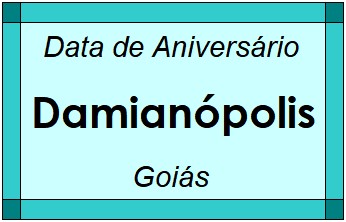 Data de Aniversário

Damianópolis

Goiás